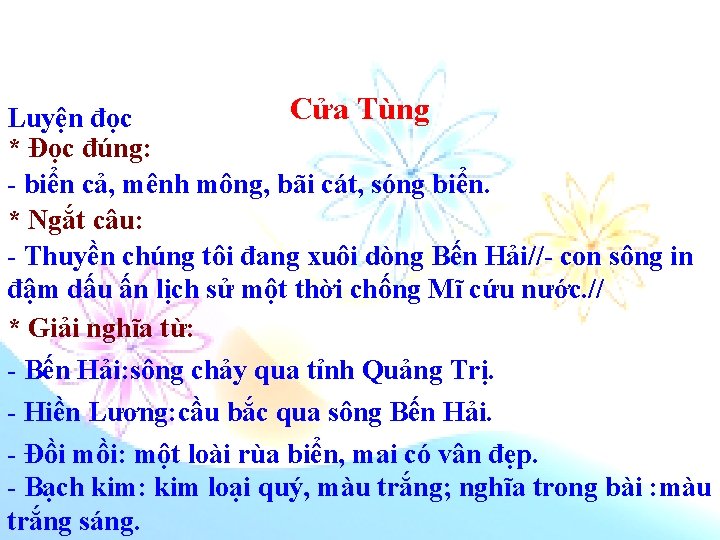 Cửa Tùng

Luyện đọc
* Đọc đúng:
- biển cả, mênh mông, bãi cát, sóng biển.
* Ngắt câu:
- Thuyền chúng tôi đang xuôi dòng Bến Hải//- con sông in đậm dấu ấn lịch sử một thời chống Mĩ cứu nước.//
* Giải nghĩa từ:
- Bến Hải:sông chảy qua tỉnh Quảng Trị.
- Hiền Lương:cầu bắc qua sông Bến Hải.
- Đồi mồi: một loài rùa biển, mai có vân đẹp.
- Bạch kim: kim loại quý, màu trắng; nghĩa trong bài :màu trắng sáng.